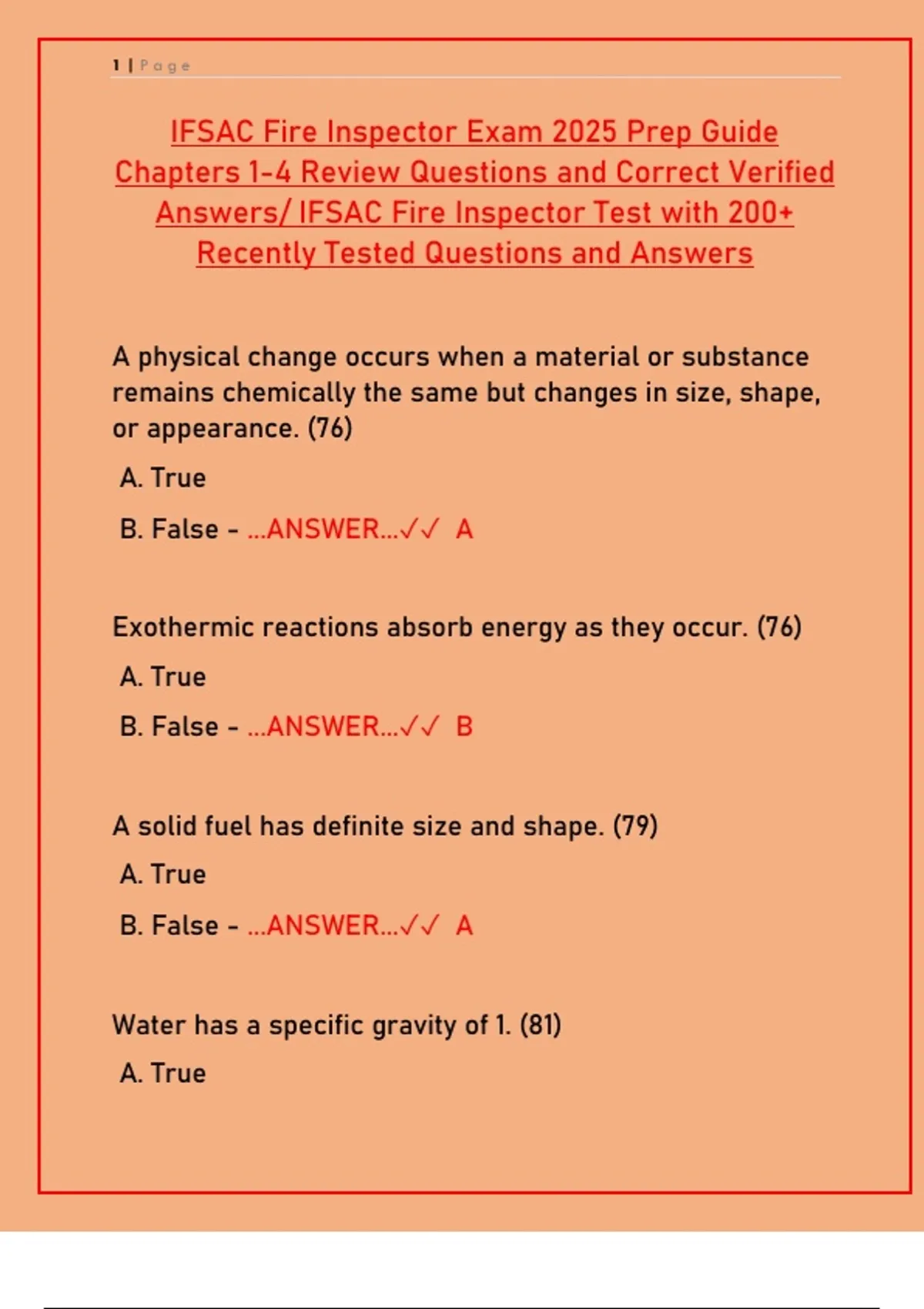 1 | Page

IFSAC Fire Inspector Exam 2025 Prep Guide Chapters 1-4 Review Questions and Correct Verified Answers/ IFSAC Fire Inspector Test with 200+ Recently Tested Questions and Answers

A physical change occurs when a material or substance remains chemically the same but changes in size, shape, or appearance. (76)

A. True

B. False - ...ANSWER...✓✓ A

Exothermic reactions absorb energy as they occur. (76)

A. True

B. False - ...ANSWER...✓✓ B

A solid fuel has definite size and shape. (79)

A. True

B. False - ...ANSWER...✓✓ A

Water has a specific gravity of 1. (81)

A. True